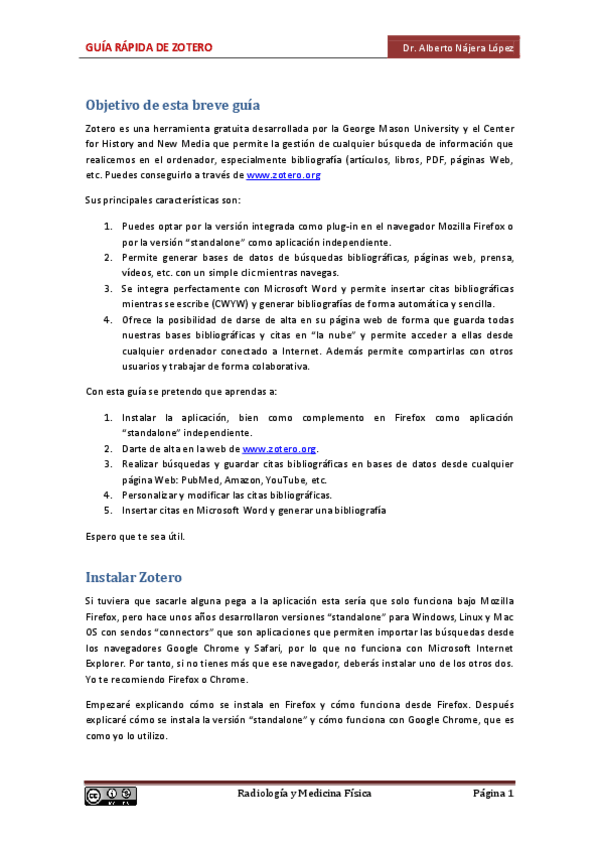 GUÍA RÁPIDA DE ZOTERO

Dr. Alberto Nájera López

Objetivo de esta breve guía

Zotero es una herramienta gratuita desarrollada por la George Mason University y el Center for History and New Media que permite la gestión de cualquier búsqueda de información que realicemos en el ordenador, especialmente bibliografía (artículos, libros, PDF, páginas Web, etc. Puedes conseguirlo a través de www.zotero.org

Sus principales características son:

1. Puedes optar por la versión integrada como plug-in en el navegador Mozilla Firefox o por la versión "standalone" como aplicación independiente.
2. Permite generar bases de datos de búsquedas bibliográficas, páginas web, prensa, vídeos, etc. con un simple clic mientras navegas.
3. Se integra perfectamente con Microsoft Word y permite insertar citas bibliográficas mientras se escribe (CWYW) y generar bibliografías de forma automática y sencilla.
4. Ofrece la posibilidad de darse de alta en su página web de forma que guarda todas nuestras bases bibliográficas y citas en "la nube" y permite acceder a ellas desde cualquier ordenador conectado a Internet. Además permite compartirlas con otros usuarios y trabajar de forma colaborativa.

Con esta guía se pretendo que aprendas a:

1. Instalar la aplicación, bien como complemento en Firefox como aplicación "standalone" independiente.
2. Darte de alta en la web de www.zotero.org.
3. Realizar búsquedas y guardar citas bibliográficas en bases de datos desde cualquier página Web: PubMed, Amazon, YouTube, etc.
4. Personalizar y modificar las citas bibliográficas.
5. Insertar citas en Microsoft Word y generar una bibliografía

Espero que te sea útil.

Instalar Zotero

Si tuviera que sacarle alguna pega a la aplicación esta sería que solo funciona bajo Mozilla Firefox, pero hace unos años desarrollaron versiones "standalone" para Windows, Linux y Mac OS con sendos "connectors" que son aplicaciones que permiten importar las búsquedas desde los navegadores Google Chrome y Safari, por lo que no funciona con Microsoft Internet Explorer. Por tanto, si no tienes más que ese navegador, deberás instalar uno de los otros dos. Yo te recomiendo Firefox o Chrome.

Empezaré explicando cómo se instala en Firefox y cómo funciona desde Firefox. Después explicaré cómo se instala la versión "standalone" y cómo funciona con Google Chrome, que es como yo lo utilizo.

Radiología y Medicina Física

Página 1